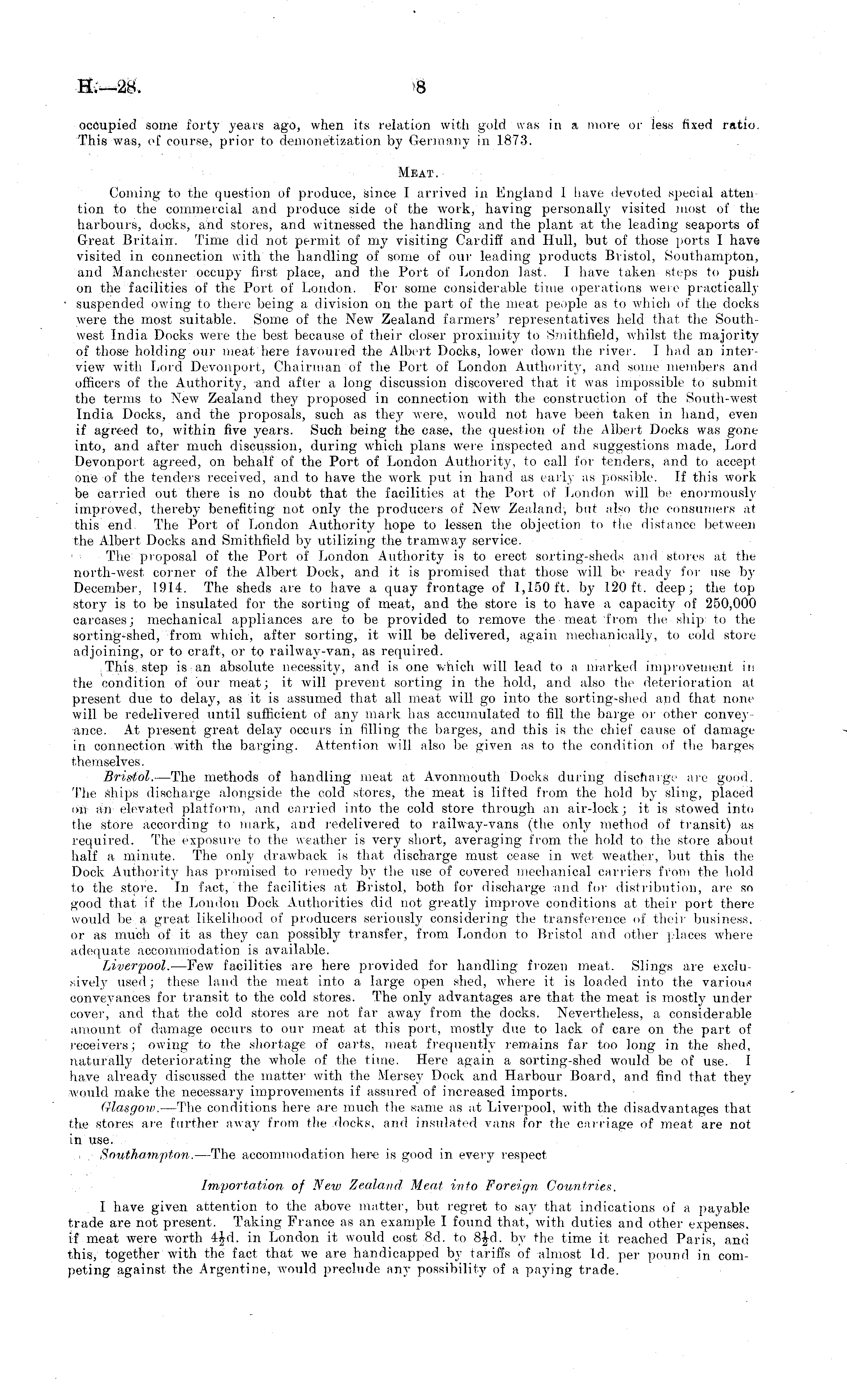 H.—28. 8

occupied some forty years ago, when its relation with gold was in a more or less fixed ratio. This was, of course, prior to demonetization by Germany in 1873.

MEAT.

Coming to the question of produce, since I arrived in England I have devoted special attention to the commercial and produce side of the work, having personally visited most of the harbours, docks, and stores, and witnessed the handling and the plant at the leading seaports of Great Britain. Time did not permit of my visiting Cardiff and Hull, but of those ports I have visited in connection with the handling of some of our leading products Bristol, Southampton, and Manchester occupy first place, and the Port of London last. I have taken steps to push on the facilities of the Port of London. For some considerable time operations were practically suspended owing to there being a division on the part of the meat people as to which of the docks were the most suitable. Some of the New Zealand farmers' representatives held that the South-west India Docks were the best because of their closer proximity to Smithfield, whilst the majority of those holding our meat here favoured the Albert Docks, lower down the river. I had an interview with Lord Devonport, Chairman of the Port of London Authority, and some members and officers of the Authority, and after a long discussion discovered that it was impossible to submit the terms to New Zealand they proposed in connection with the construction of the South-west India Docks, and the proposals, such as they were, would not have been taken in hand, even if agreed to, within five years. Such being the case, the question of the Albert Docks was gone into, and after much discussion, during which plans were inspected and suggestions made, Lord Devonport agreed, on behalf of the Port of London Authority, to call for tenders, and to accept one of the tenders received, and to have the work put in hand as early as possible. If this work be carried out there is no doubt that the facilities at the Port of London will be enormously improved, thereby benefiting not only the producers of New Zealand, but also the consumers at this end. The Port of London Authority hope to lessen the objection to the distance between the Albert Docks and Smithfield by utilizing the tramway service.

The proposal of the Port of London Authority is to erect sorting-sheds and stores at the north-west corner of the Albert Dock, and it is promised that those will be ready for use by December, 1914. The sheds are to have a quay frontage of 1,150 ft. by 120 ft. deep; the top story is to be insulated for the sorting of meat, and the store is to have a capacity of 250,000 carcases; mechanical appliances are to be provided to remove the meat from the ship to the sorting-shed, from which, after sorting, it will be delivered, again mechanically, to cold store adjoining, or to craft, or to railway-van, as required.

This step is an absolute necessity, and is one which will lead to a marked improvement in the condition of our meat; it will prevent sorting in the hold, and also the deterioration at present due to delay, as it is assumed that all meat will go into the sorting-shed and that none will be redelivered until sufficient of any mark has accumulated to fill the barge or other conveyance. At present great delay occurs in filling the barges, and this is the chief cause of damage in connection with the barging. Attention will also be given as to the condition of the barges themselves.

Bristol.—The methods of handling meat at Avonmouth Docks during discharge are good. The ships discharge alongside the cold stores, the meat is lifted from the hold by sling, placed on an elevated platform, and carried into the cold store through an air-lock; it is stowed into the store according to mark, and redelivered to railway-vans (the only method of transit) as required. The exposure to the weather is very short, averaging from the hold to the store about half a minute. The only drawback is that discharge must cease in wet weather, but this the Dock Authority has promised to remedy by the use of covered mechanical carriers from the hold to the store. In fact, the facilities at Bristol, both for discharge and for distribution, are so good that if the London Dock Authorities did not greatly improve conditions at their port there would be a great likelihood of producers seriously considering the transference of their business, or as much of it as they can possibly transfer, from London to Bristol and other places where adequate accommodation is available.

Liverpool.—Few facilities are here provided for handling frozen meat. Slings are exclusively used; these land the meat into a large open shed, where it is loaded into the various conveyances for transit to the cold stores. The only advantages are that the meat is mostly under cover, and that the cold stores are not far away from the docks. Nevertheless, a considerable amount of damage occurs to our meat at this port, mostly due to lack of care on the part of receivers; owing to the shortage of carts, meat frequently remains far too long in the shed, naturally deteriorating the whole of the time. Here again a sorting-shed would be of use. I have already discussed the matter with the Mersey Dock and Harbour Board, and find that they would make the necessary improvements if assured of increased imports.

Glasgow.—The conditions here are much the same as at Liverpool, with the disadvantages that the stores are further away from the docks, and insulated vans for the carriage of meat are not in use.

Southampton.—The accommodation here is good in every respect

Importation of New Zealand Meat into Foreign Countries.

I have given attention to the above matter, but regret to say that indications of a payable trade are not present. Taking France as an example I found that, with duties and other expenses, if meat were worth $4\frac{1}{2}$d. in London it would cost 8d. to $8\frac{1}{2}$d. by the time it reached Paris, and this, together with the fact that we are handicapped by tariffs of almost 1d. per pound in competing against the Argentine, would preclude any possibility of a paying trade.